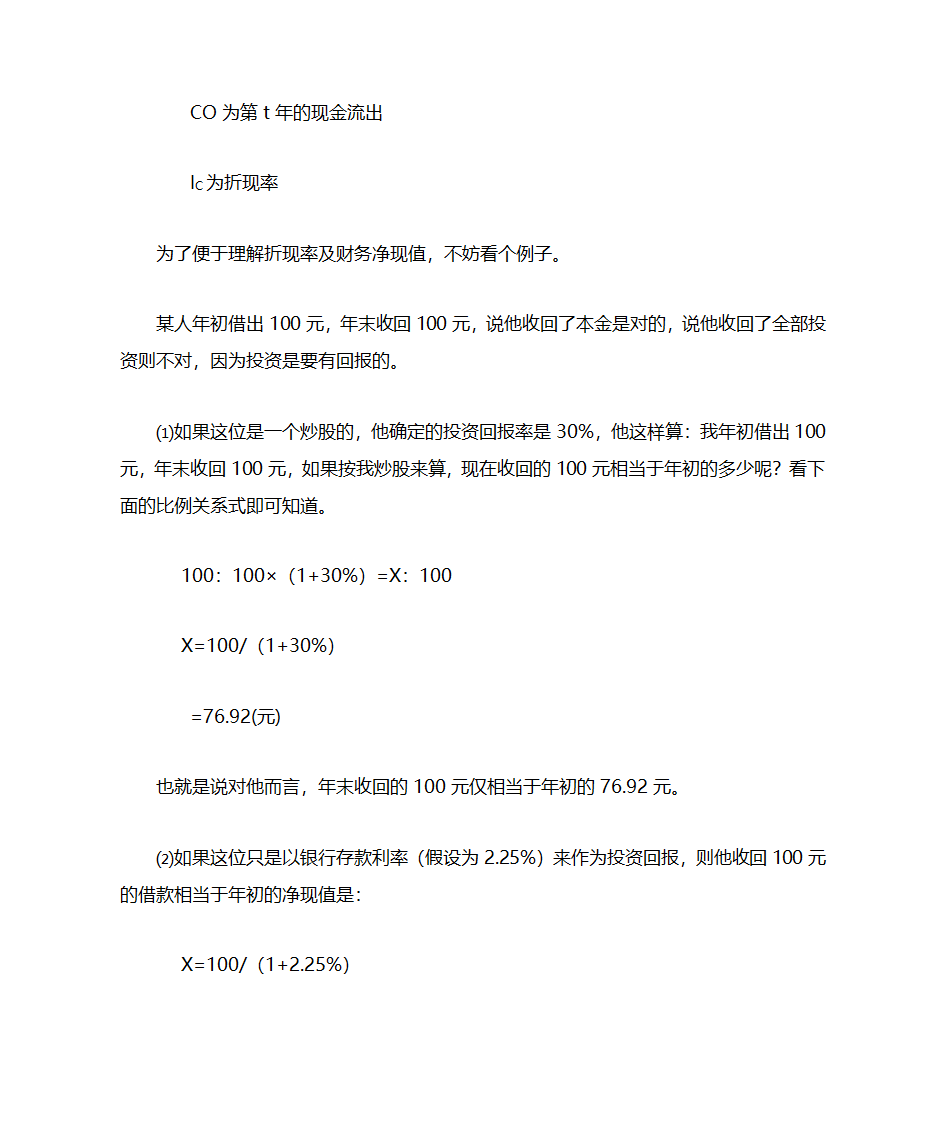 CO 为第 t 年的现金流出

Ic 为折现率

为了便于理解折现率及财务净现值，不妨看个例子。

某人年初借出 100 元，年末收回 100 元，说他收回了本金是对的，说他收回了全部投资则不对，因为投资是要有回报的。

⑴如果这位是一个炒股的，他确定的投资回报率是 30%，他这样算：我年初借出 100 元，年末收回 100 元，如果按我炒股来算，现在收回的 100 元相当于年初的多少呢？看下面的比例关系式即可知道。

100：100×（1+30%）=X：100

X=100/（1+30%）

=76.92(元)

也就是说对他而言，年末收回的 100 元仅相当于年初的 76.92 元。

⑵如果这位只是以银行存款利率（假设为 2.25%）来作为投资回报，则他收回 100 元的借款相当于年初的净现值是：

X=100/（1+2.25%）